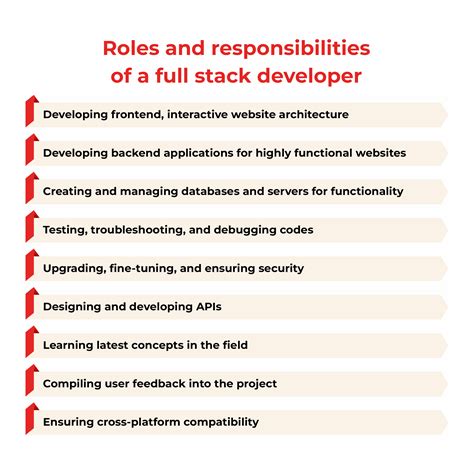 Roles and responsibilities of a full stack developer

Developing frontend, interactive website architecture

Developing backend applications for highly functional websites

Creating and managing databases and servers for functionality

Testing, troubleshooting, and debugging codes

Upgrading, fine-tuning, and ensuring security

Designing and developing APIs

Learning latest concepts in the field

Compiling user feedback into the project

Ensuring cross-platform compatibility